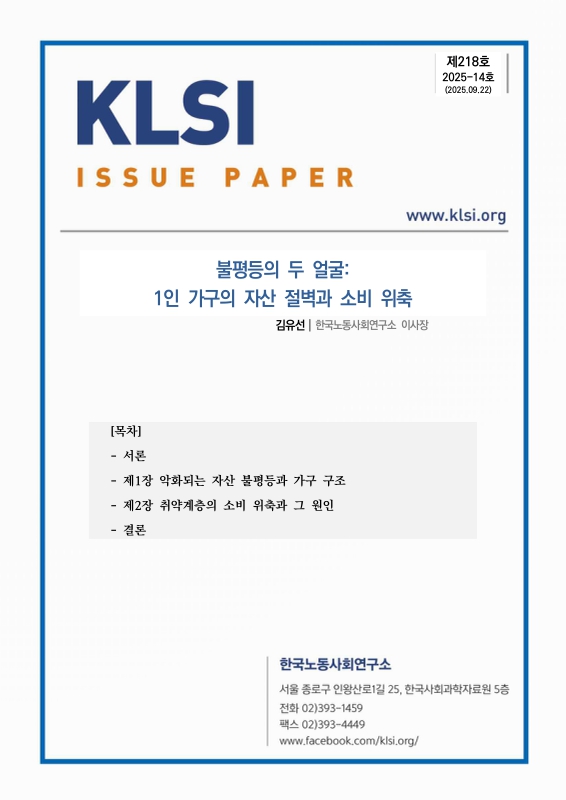 제218호
2025-14호
(2025.09.22)

KLSI

ISSUE PAPER

www.klsi.org

불평등의 두 얼굴:
1인 가구의 자산 절벽과 소비 위축

김유선 | 한국노동사회연구소 이사장

[목차]
- 서론
- 제1장 악화되는 자산 불평등과 가구 구조
- 제2장 취약계층의 소비 위축과 그 원인
- 결론

한국노동사회연구소
서울 종로구 인왕산로1길 25, 한국사회과학자료원 5층
전화 02)393-1459
팩스 02)393-4449
www.facebook.com/klsi.org/